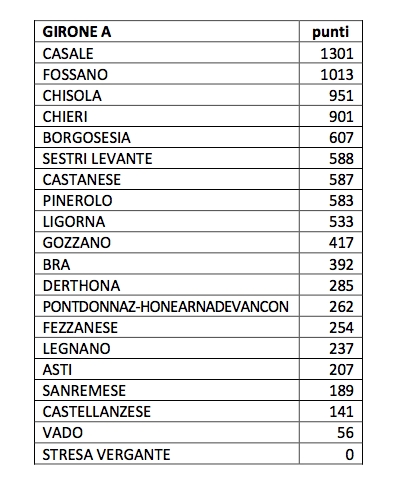 | GIRONE A | punti |
|---|---|
| CASALE | 1301 |
| FOSSANO | 1013 |
| CHISOLA | 951 |
| CHIERI | 901 |
| BORGOSESIA | 607 |
| SESTRI LEVANTE | 588 |
| CASTANESE | 587 |
| PINEROLO | 583 |
| LIGORNA | 533 |
| GOZZANO | 417 |
| BRA | 392 |
| DERTHONA | 285 |
| PONTDONNAZ-HONEARNADEVANCON | 262 |
| FEZZANESE | 254 |
| LEGNANO | 237 |
| ASTI | 207 |
| SANREMESE | 189 |
| CASTELLANZESE | 141 |
| VADO | 56 |
| STRESA VERGANTE | 0 |